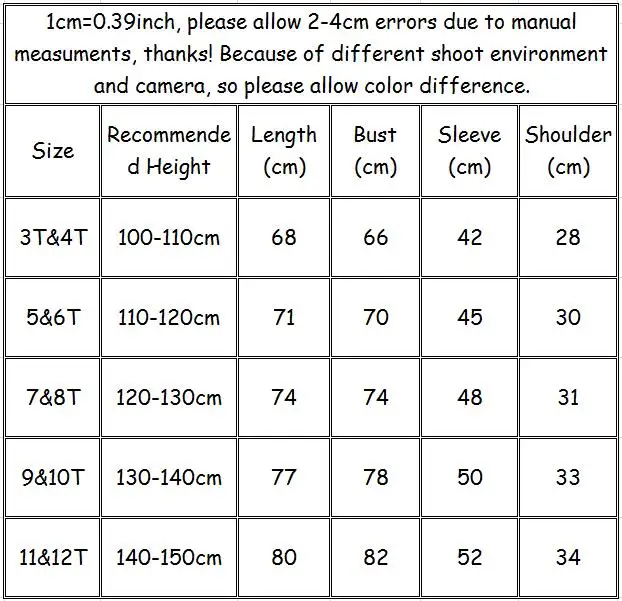 1cm=0.39inch, please allow 2-4cm errors due to manual measuments, thanks! Because of different shoot environment and camera, so please allow color difference.

| Size | Recommended Height | Length (cm) | Bust (cm) | Sleeve (cm) | Shoulder (cm) |
|---|---|---|---|---|---|
| 3T&4T | 100-110cm | 68 | 66 | 42 | 28 |
| 5&6T | 110-120cm | 71 | 70 | 45 | 30 |
| 7&8T | 120-130cm | 74 | 74 | 48 | 31 |
| 9&10T | 130-140cm | 77 | 78 | 50 | 33 |
| 11&12T | 140-150cm | 80 | 82 | 52 | 34 |